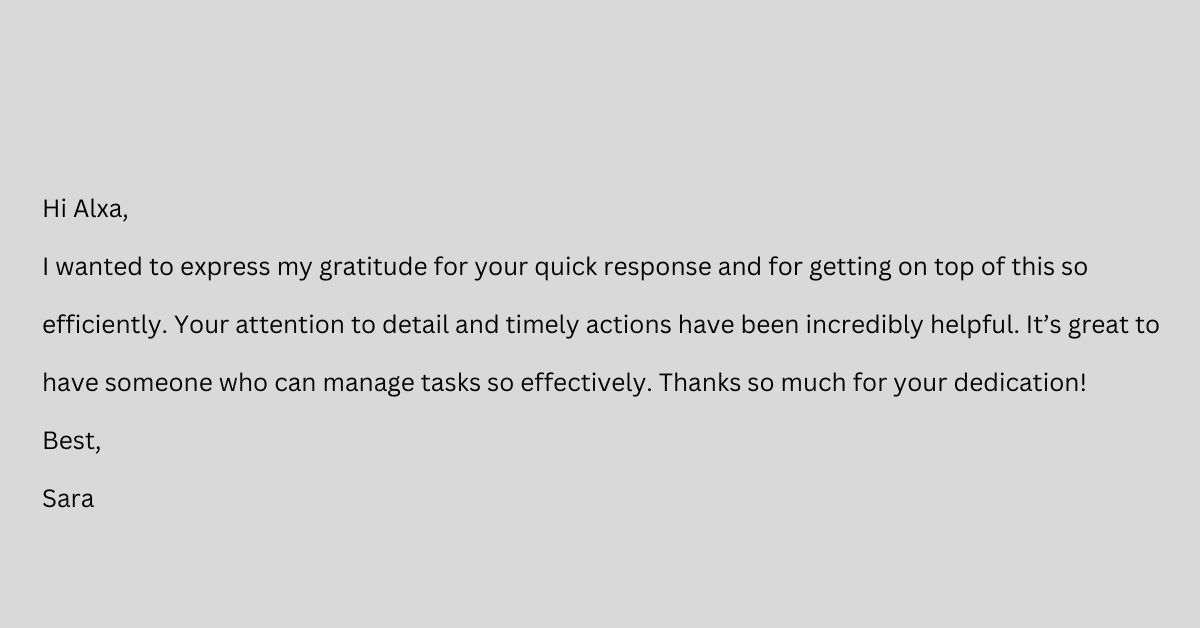 Hi Alxa,

I wanted to express my gratitude for your quick response and for getting on top of this so efficiently. Your attention to detail and timely actions have been incredibly helpful. It's great to have someone who can manage tasks so effectively. Thanks so much for your dedication!

Best,

Sara